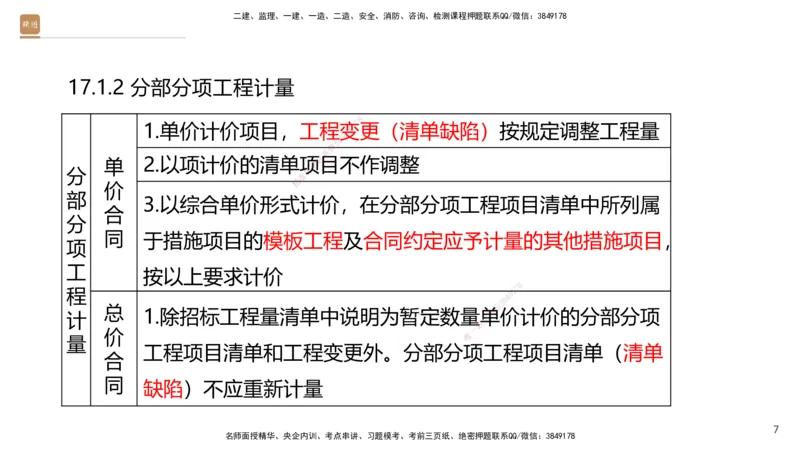 二建、监理、一建、一造、二造、安全、消防、咨询、检测课程押题联系QQ/微信：3849178

17.1.2 分部分项工程计量

| 分部分项工程计量 | 单价合同 | 1.单价计价项目，工程变更（清单缺陷）按规定调整工程量 |
|---|---|---|
| | | 2.以项计价的清单项目不作调整 |
| | | 3.以综合单价形式计价，在分部分项工程项目清单中所列属于措施项目的模板工程及合同约定应予计量的其他措施项目，按以上要求计价 |
| | 总价合同 | 1.除招标工程量清单中说明为暂定数量单价计价的分部分项工程项目清单和工程变更外。分部分项工程项目清单（清单缺陷）不应重新计量 |

名师面授精华、央企内训、考点串讲、习题模考、考前三页纸、绝密押题联系QQ/微信：3849178

7